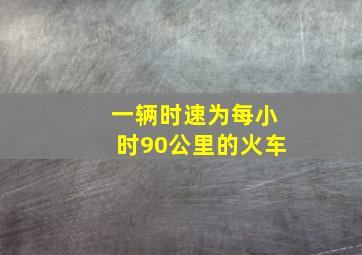 一辆时速为每小时90公里的火车